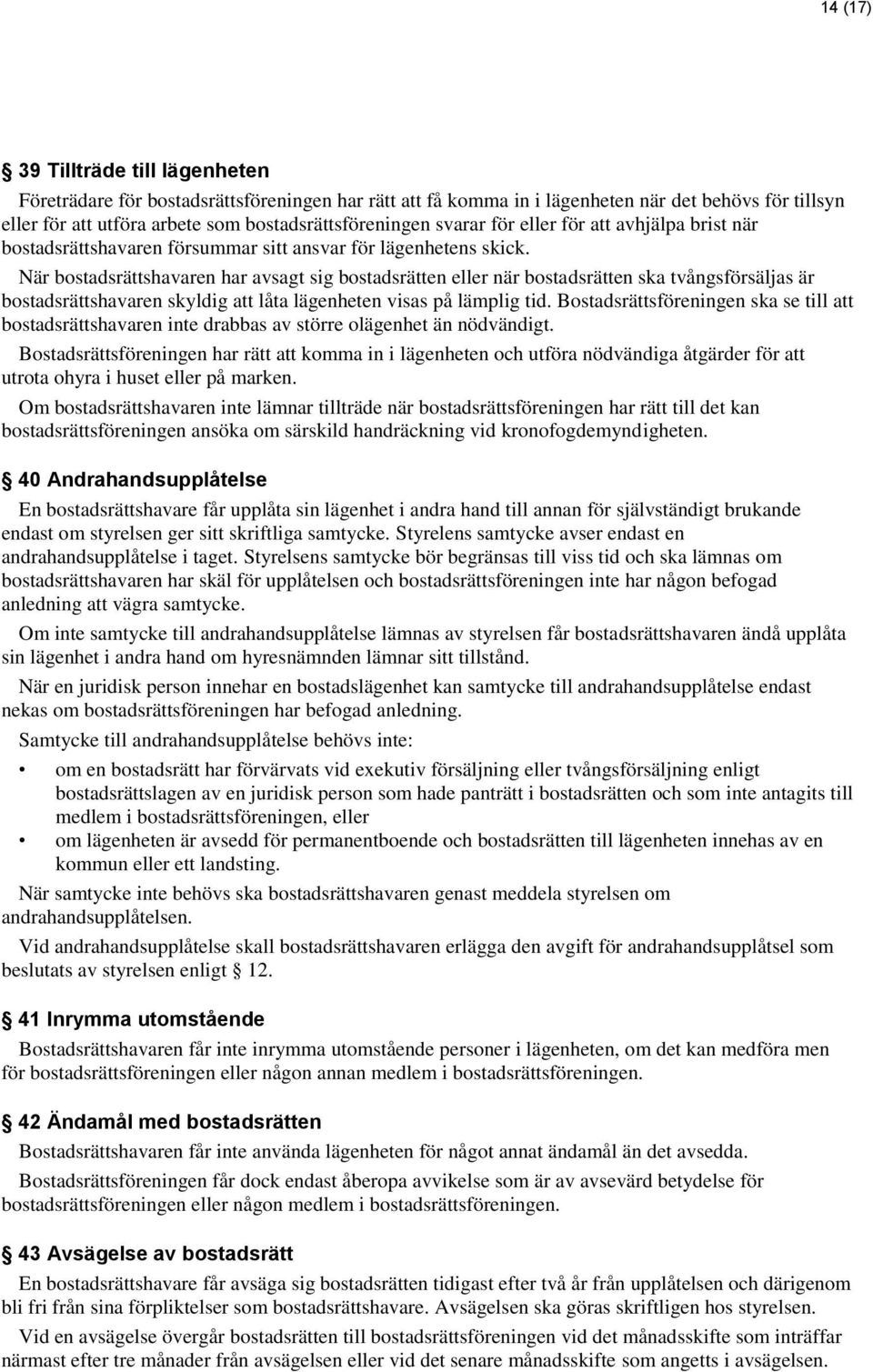 14 (17)

§ 39 Tillträde till lägenheten

Företrädare för bostadsrättsföreningen har rätt att få komma in i lägenheten när det behövs för tillsyn eller för att utföra arbete som bostadsrättsföreningen svarar för eller för att avhjälpa brist när bostadsrättshavaren försummar sitt ansvar för lägenhetens skick.

När bostadsrättshavaren har avsagt sig bostadsrätten eller när bostadsrätten ska tvångsförsäljas är bostadsrättshavaren skyldig att låta lägenheten visas på lämplig tid. Bostadsrättsföreningen ska se till att bostadsrättshavaren inte drabbas av större olägenhet än nödvändigt.

Bostadsrättsföreningen har rätt att komma in i lägenheten och utföra nödvändiga åtgärder för att utrota ohyra i huset eller på marken.

Om bostadsrättshavaren inte lämnar tillträde när bostadsrättsföreningen har rätt till det kan bostadsrättsföreningen ansöka om särskild handräckning vid kronofogdemyndigheten.

§ 40 Andrahandsupplåtelse

En bostadsrättshavare får upplåta sin lägenhet i andra hand till annan för självständigt brukande endast om styrelsen ger sitt skriftliga samtycke. Styrelens samtycke avser endast en andrahandsupplåtelse i taget. Styrelsens samtycke bör begränsas till viss tid och ska lämnas om bostadsrättshavaren har skäl för upplåtelsen och bostadsrättsföreningen inte har någon befogad anledning att vägra samtycke.

Om inte samtycke till andrahandsupplåtelse lämnas av styrelsen får bostadsrättshavaren ändå upplåta sin lägenhet i andra hand om hyresnämnden lämnar sitt tillstånd.

När en juridisk person innehar en bostadslägenhet kan samtycke till andrahandsupplåtelse endast nekas om bostadsrättsföreningen har befogad anledning.

Samtycke till andrahandsupplåtelse behövs inte:

• om en bostadsrätt har förvärvats vid exekutiv försäljning eller tvångsförsäljning enligt bostadsrättslagen av en juridisk person som hade panträtt i bostadsrätten och som inte antagits till medlem i bostadsrättsföreningen, eller
• om lägenheten är avsedd för permanentboende och bostadsrätten till lägenheten innehas av en kommun eller ett landsting.

När samtycke inte behövs ska bostadsrättshavaren genast meddela styrelsen om andrahandsupplåtelsen.

Vid andrahandsupplåtelse skall bostadsrättshavaren erlägga den avgift för andrahandsupplåtsel som beslutats av styrelsen enligt § 12.

§ 41 Inrymma utomstående

Bostadsrättshavaren får inte inrymma utomstående personer i lägenheten, om det kan medföra men för bostadsrättsföreningen eller någon annan medlem i bostadsrättsföreningen.

§ 42 Ändamål med bostadsrätten

Bostadsrättshavaren får inte använda lägenheten för något annat ändamål än det avsedda.

Bostadsrättsföreningen får dock endast åberopa avvikelse som är av avsevärd betydelse för bostadsrättsföreningen eller någon medlem i bostadsrättsföreningen.

§ 43 Avsägelse av bostadsrätt

En bostadsrättshavare får avsäga sig bostadsrätten tidigast efter två år från upplåtelsen och därigenom bli fri från sina förpliktelser som bostadsrättshavare. Avsägelsen ska göras skriftligen hos styrelsen.

Vid en avsägelse övergår bostadsrätten till bostadsrättsföreningen vid det månadsskifte som inträffar närmast efter tre månader från avsägelsen eller vid det senare månadsskifte som angetts i avsägelsen.